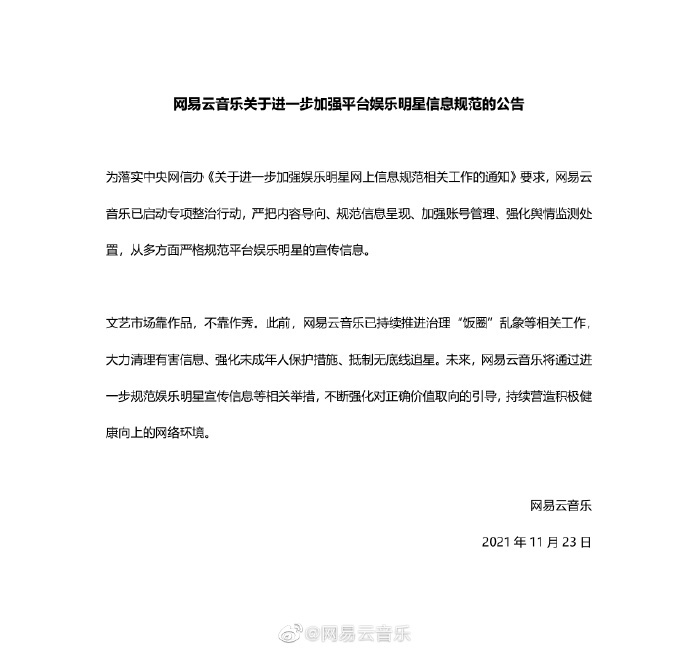 网易云音乐关于进一步加强平台娱乐明星信息规范的公告

为落实中央网信办《关于进一步加强娱乐明星网上信息规范相关工作的通知》要求，网易云音乐已启动专项整治行动，严把内容导向、规范信息呈现、加强账号管理、强化舆情监测处置，从多方面严格规范平台娱乐明星的宣传信息。

文艺市场靠作品，不靠作秀。此前，网易云音乐已持续推进治理“饭圈”乱象等相关工作，大力清理有害信息、强化未成年人保护措施、抵制无底线追星。未来，网易云音乐将通过进一步规范娱乐明星宣传信息等相关举措，不断强化对正确价值取向的引导，持续营造积极健康向上的网络环境。

网易云音乐

2021 年 11 月 23 日

@网易云音乐